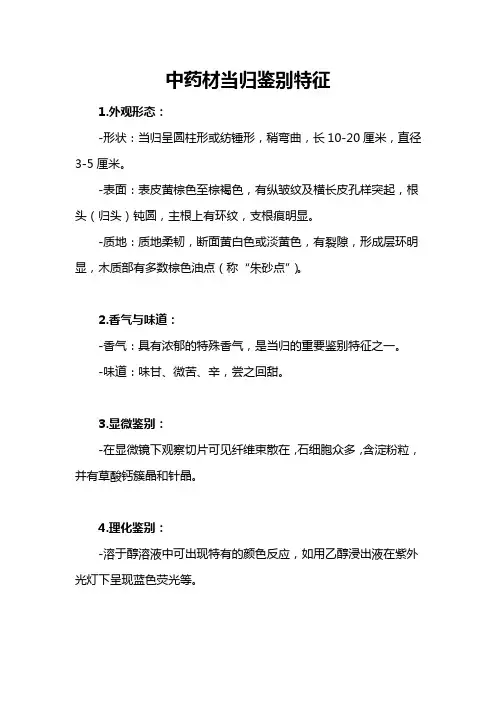 中药材当归鉴别特征

1.外观形态：

-形状：当归呈圆柱形或纺锤形，稍弯曲，长 10-20 厘米，直径 3-5 厘米。

-表面：表皮黄棕色至棕褐色，有纵皱纹及横长皮孔样突起，根头（归头）钝圆，主根上有环纹，支根痕明显。

-质地：质地柔韧，断面黄白色或淡黄色，有裂隙，形成层环明显，木质部有多数棕色油点（称“朱砂点”）。

2.香气与味道：

-香气：具有浓郁的特殊香气，是当归的重要鉴别特征之一。

-味道：味甘、微苦、辛，尝之回甜。

3.显微鉴别：

-在显微镜下观察切片可见纤维束散在，石细胞众多，含淀粉粒，并有草酸钙簇晶和针晶。

4.理化鉴别：

-溶于醇溶液中可出现特有的颜色反应，如用乙醇浸出液在紫外光灯下呈现蓝色荧光等。